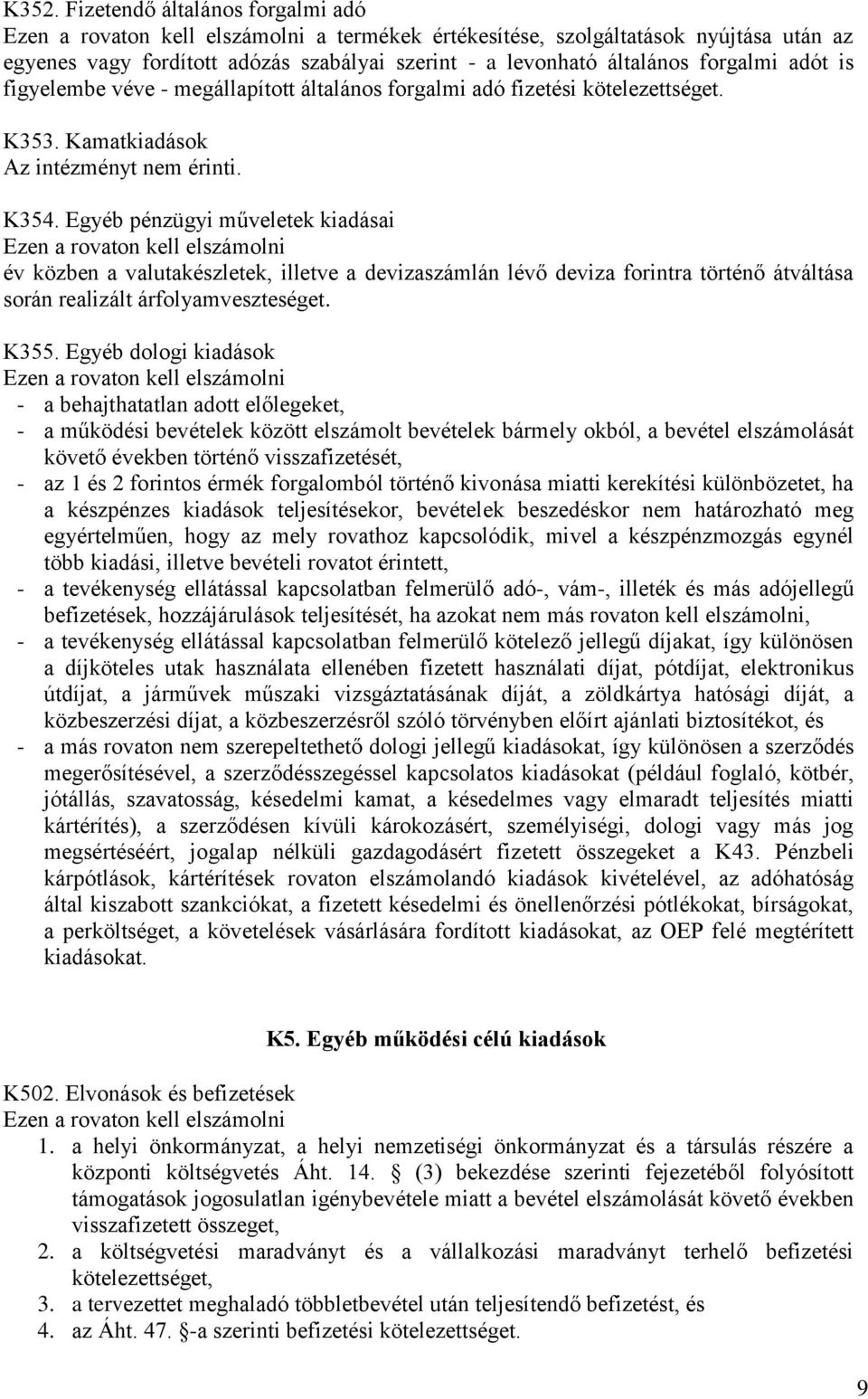 K352. Fizetendő általános forgalmi adó
Ezen a rovaton kell elszámolni a termékek értékesítése, szolgáltatások nyújtása után az egyenes vagy fordított adózás szabályai szerint - a levonható általános forgalmi adót is figyelembe véve - megállapított általános forgalmi adó fizetési kötelezettséget.

K353. Kamatkiadások
Az intézményt nem érinti.

K354. Egyéb pénzügyi műveletek kiadásai
Ezen a rovaton kell elszámolni
év közben a valutakészletek, illetve a devizaszámlán lévő deviza forintra történő átváltása során realizált árfolyamveszteséget.

K355. Egyéb dologi kiadások
Ezen a rovaton kell elszámolni
- a behajthatatlan adott előlegeket,
- a működési bevételek között elszámolt bevételek bármely okból, a bevétel elszámolását követő években történő visszafizetését,
- az 1 és 2 forintos érmék forgalomból történő kivonása miatti kerekítési különbözetet, ha a készpénzes kiadások teljesítésekor, bevételek beszedéskor nem határozható meg egyértelműen, hogy az mely rovathoz kapcsolódik, mivel a készpénzmozgás egynél több kiadási, illetve bevételi rovatot érintett,
- a tevékenység ellátással kapcsolatban felmerülő adó-, vám-, illeték és más adójellegű befizetések, hozzájárulások teljesítését, ha azokat nem más rovaton kell elszámolni,
- a tevékenység ellátással kapcsolatban felmerülő kötelező jellegű díjakat, így különösen a díjköteles utak használata ellenében fizetett használati díjat, pótdíjat, elektronikus útdíjat, a járművek műszaki vizsgáztatásának díját, a zöldkártya hatósági díját, a közbeszerzési díjat, a közbeszerzésről szóló törvényben előírt ajánlati biztosítékot, és
- a más rovaton nem szerepeltethető dologi jellegű kiadásokat, így különösen a szerződés megerősítésével, a szerződésszegéssel kapcsolatos kiadásokat (például foglaló, kötbér, jótállás, szavatosság, késedelmi kamat, a késedelmes vagy elmaradt teljesítés miatti kártérítés), a szerződésen kívüli károkozásért, személyiségi, dologi vagy más jog megsértéséért, jogalap nélküli gazdagodásért fizetett összegeket a K43. Pénzbeli kárpótlások, kártérítések rovaton elszámolandó kiadások kivételével, az adóhatóság által kiszabott szankciókat, a fizetett késedelmi és önellenőrzési pótlékokat, bírságokat, a perköltséget, a követelések vásárlására fordított kiadásokat, az OEP felé megtérített kiadásokat.

K5. Egyéb működési célú kiadások

K502. Elvonások és befizetések
Ezen a rovaton kell elszámolni
1. a helyi önkormányzat, a helyi nemzetiségi önkormányzat és a társulás részére a központi költségvetés Áht. 14. § (3) bekezdése szerinti fejezetéből folyósított támogatások jogosulatlan igénybevétele miatt a bevétel elszámolását követő években visszafizetett összeget,
2. a költségvetési maradványt és a vállalkozási maradványt terhelő befizetési kötelezettséget,
3. a tervezettet meghaladó többletbevétel után teljesítendő befizetést, és
4. az Áht. 47. §-a szerinti befizetési kötelezettséget.

9